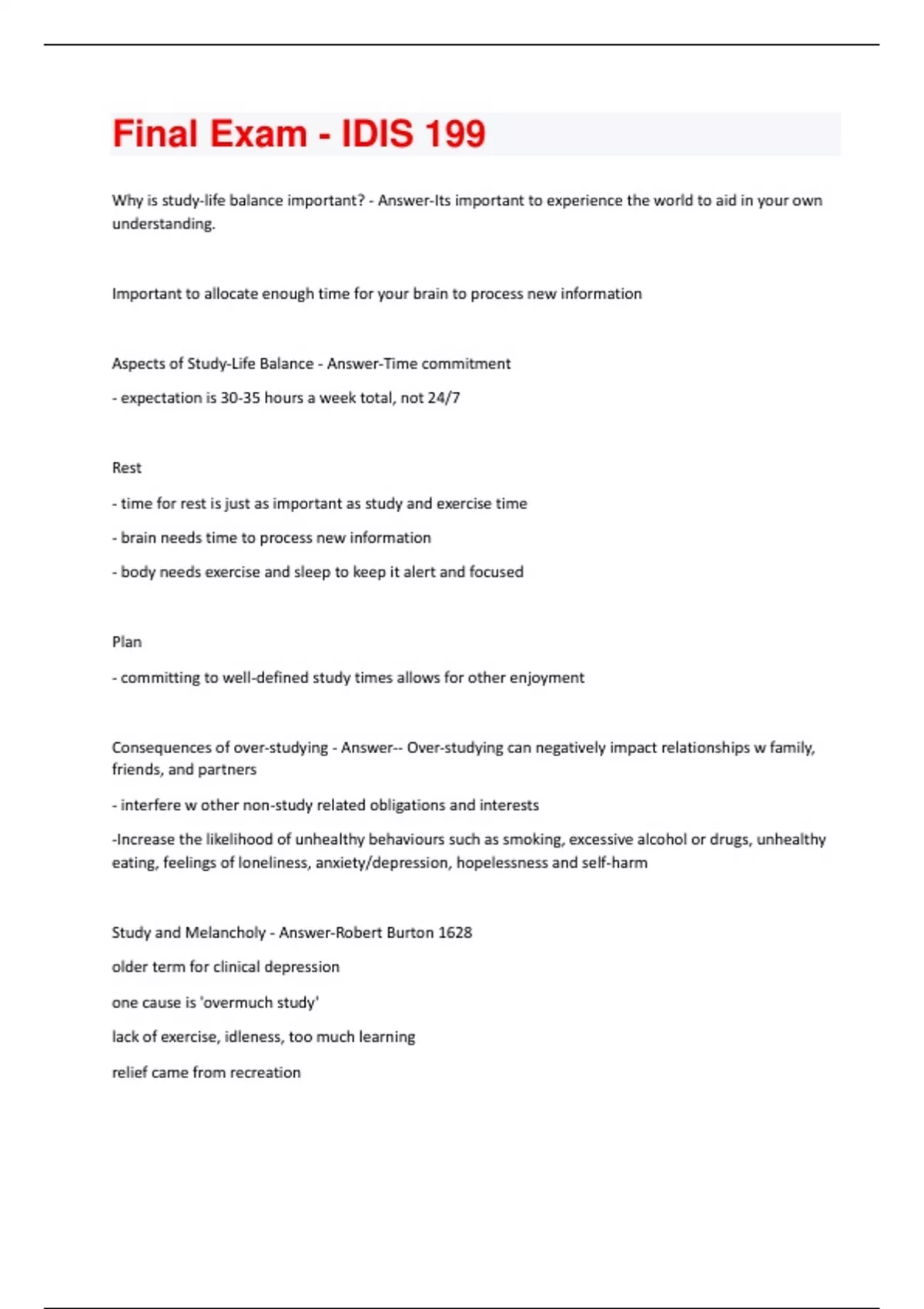 Final Exam - IDIS 199

Why is study-life balance important? - Answer-Its important to experience the world to aid in your own understanding.

Important to allocate enough time for your brain to process new information

Aspects of Study-Life Balance - Answer-Time commitment

- expectation is 30-35 hours a week total, not 24/7

Rest

- time for rest is just as important as study and exercise time

- brain needs time to process new information

- body needs exercise and sleep to keep it alert and focused

Plan

- committing to well-defined study times allows for other enjoyment

Consequences of over-studying - Answer-- Over-studying can negatively impact relationships w family, friends, and partners

- interfere w other non-study related obligations and interests

-Increase the likelihood of unhealthy behaviours such as smoking, excessive alcohol or drugs, unhealthy eating, feelings of loneliness, anxiety/depression, hopelessness and self-harm

Study and Melancholy - Answer-Robert Burton 1628

older term for clinical depression

one cause is 'overmuch study'

lack of exercise, idleness, too much learning

relief came from recreation